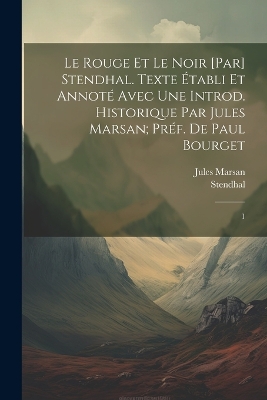 Le Rouge Et Le Noir [Par] Stendhal. Texte Établi Et Annoté Avec Une Introd. Historique Par Jules Marsan; Préf. De Paul Bourget

Jules Marsan
Stendhal

1